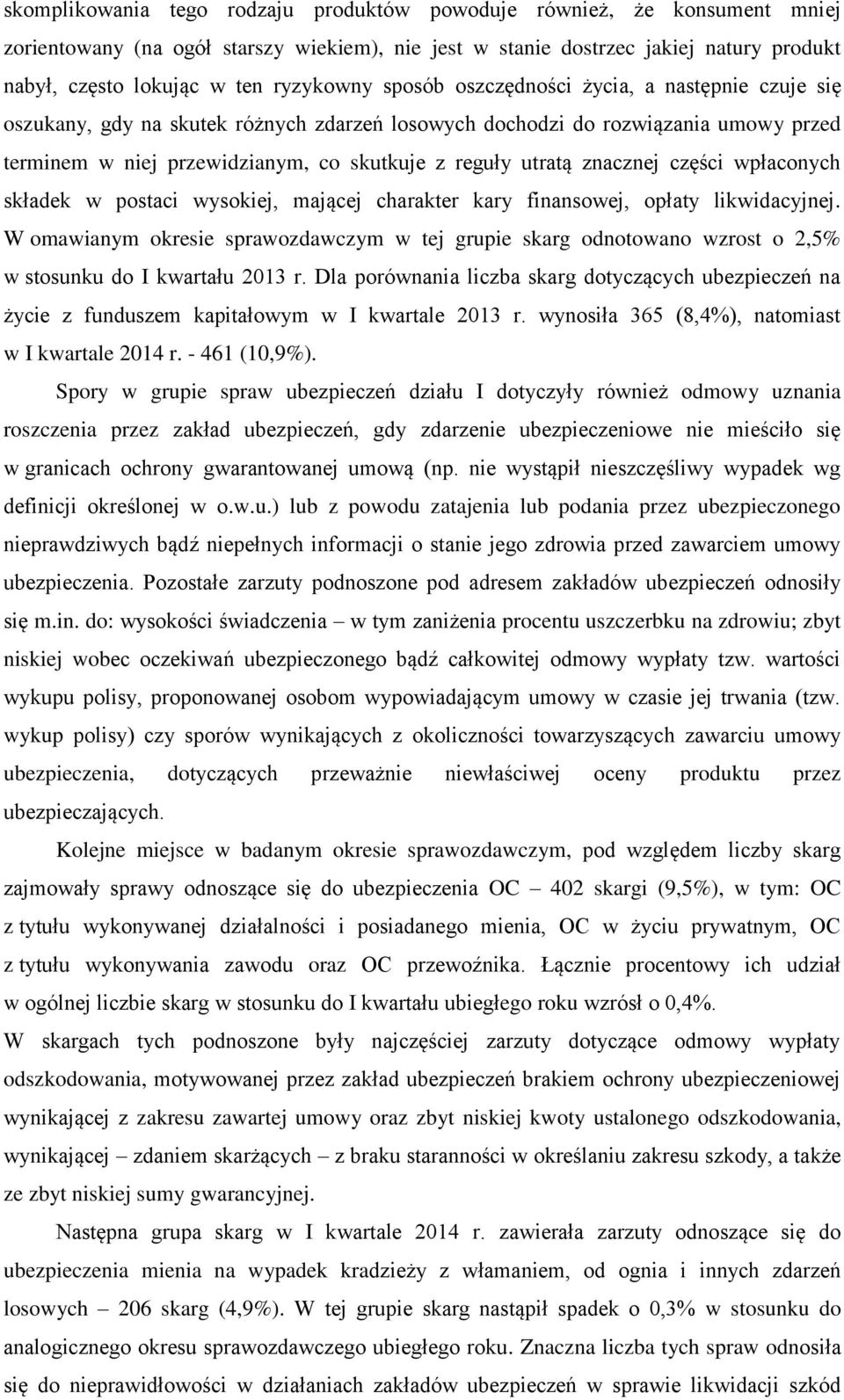 skomplikowania tego rodzaju produktów powoduje również, że konsument mniej zorientowany (na ogół starszy wiekiem), nie jest w stanie dostrzec jakiej natury produkt nabył, często lokując w ten ryzykowny sposób oszczędności życia, a następnie czuje się oszukany, gdy na skutek różnych zdarzeń losowych dochodzi do rozwiązania umowy przed terminem w niej przewidzianym, co skutkuje z reguły utratą znacznej części wpłaconych składek w postaci wysokiej, mającej charakter kary finansowej, opłaty likwidacyjnej. W omawianym okresie sprawozdawczym w tej grupie skarg odnotowano wzrost o 2,5% w stosunku do I kwartału 2013 r. Dla porównania liczba skarg dotyczących ubezpieczeń na życie z funduszem kapitałowym w I kwartale 2013 r. wynosiła 365 (8,4%), natomiast w I kwartale 2014 r. - 461 (10,9%).

Spory w grupie spraw ubezpieczeń działu I dotyczyły również odmowy uznania roszczenia przez zakład ubezpieczeń, gdy zdarzenie ubezpieczeniowe nie mieściło się w granicach ochrony gwarantowanej umową (np. nie wystąpił nieszczęśliwy wypadek wg definicji określonej w o.w.u.) lub z powodu zatajenia lub podania przez ubezpieczonego nieprawdziwych bądź niepełnych informacji o stanie jego zdrowia przed zawarciem umowy ubezpieczenia. Pozostałe zarzuty podnoszone pod adresem zakładów ubezpieczeń odnosiły się m.in. do: wysokości świadczenia – w tym zaniżenia procentu uszczerbku na zdrowiu; zbyt niskiej wobec oczekiwań ubezpieczonego bądź całkowitej odmowy wypłaty tzw. wartości wykupu polisy, proponowanej osobom wypowiadającym umowy w czasie jej trwania (tzw. wykup polisy) czy sporów wynikających z okoliczności towarzyszących zawarciu umowy ubezpieczenia, dotyczących przeważnie niewłaściwej oceny produktu przez ubezpieczających.

Kolejne miejsce w badanym okresie sprawozdawczym, pod względem liczby skarg zajmowały sprawy odnoszące się do ubezpieczenia OC – 402 skargi (9,5%), w tym: OC z tytułu wykonywanej działalności i posiadanego mienia, OC w życiu prywatnym, OC z tytułu wykonywania zawodu oraz OC przewoźnika. Łącznie procentowy ich udział w ogólnej liczbie skarg w stosunku do I kwartału ubiegłego roku wzrósł o 0,4%.
W skargach tych podnoszone były najczęściej zarzuty dotyczące odmowy wypłaty odszkodowania, motywowanej przez zakład ubezpieczeń brakiem ochrony ubezpieczeniowej wynikającej z zakresu zawartej umowy oraz zbyt niskiej kwoty ustalonego odszkodowania, wynikającej – zdaniem skarżących – z braku staranności w określaniu zakresu szkody, a także ze zbyt niskiej sumy gwarancyjnej.

Następna grupa skarg w I kwartale 2014 r. zawierała zarzuty odnoszące się do ubezpieczenia mienia na wypadek kradzieży z włamaniem, od ognia i innych zdarzeń losowych – 206 skarg (4,9%). W tej grupie skarg nastąpił spadek o 0,3% w stosunku do analogicznego okresu sprawozdawczego ubiegłego roku. Znaczna liczba tych spraw odnosiła się do nieprawidłowości w działaniach zakładów ubezpieczeń w sprawie likwidacji szkód